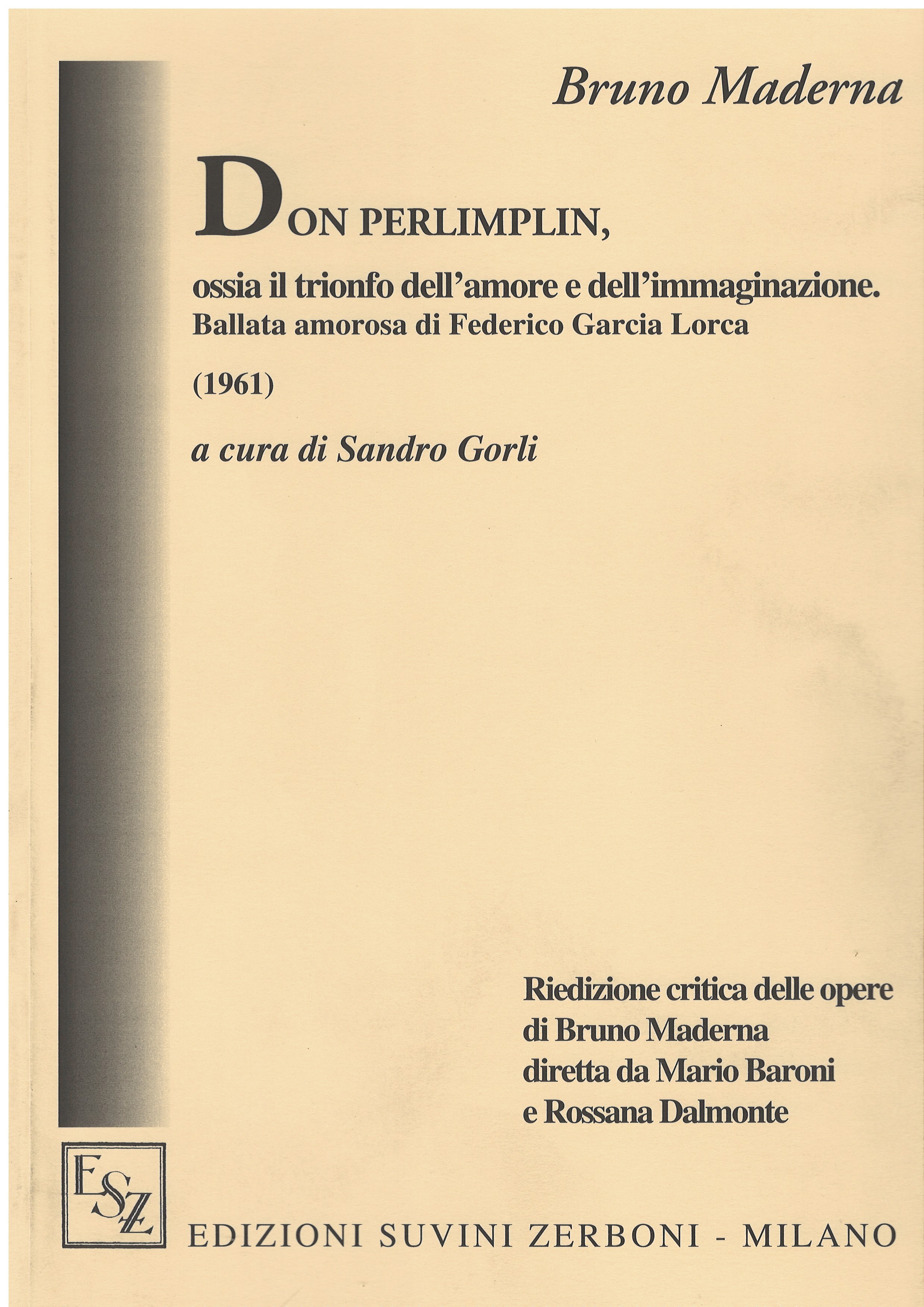 Bruno Maderna

DON PERLIMPLIN,

ossia il trionfo dell'amore e dell'immaginazione.
Ballata amorosa di Federico Garcia Lorca

(1961)

a cura di Sandro Gorli

Riedizione critica delle opere
di Bruno Maderna
diretta da Mario Baroni
e Rossana Dalmonte

ESZ

EDIZIONI SUVINI ZERBONI - MILANO